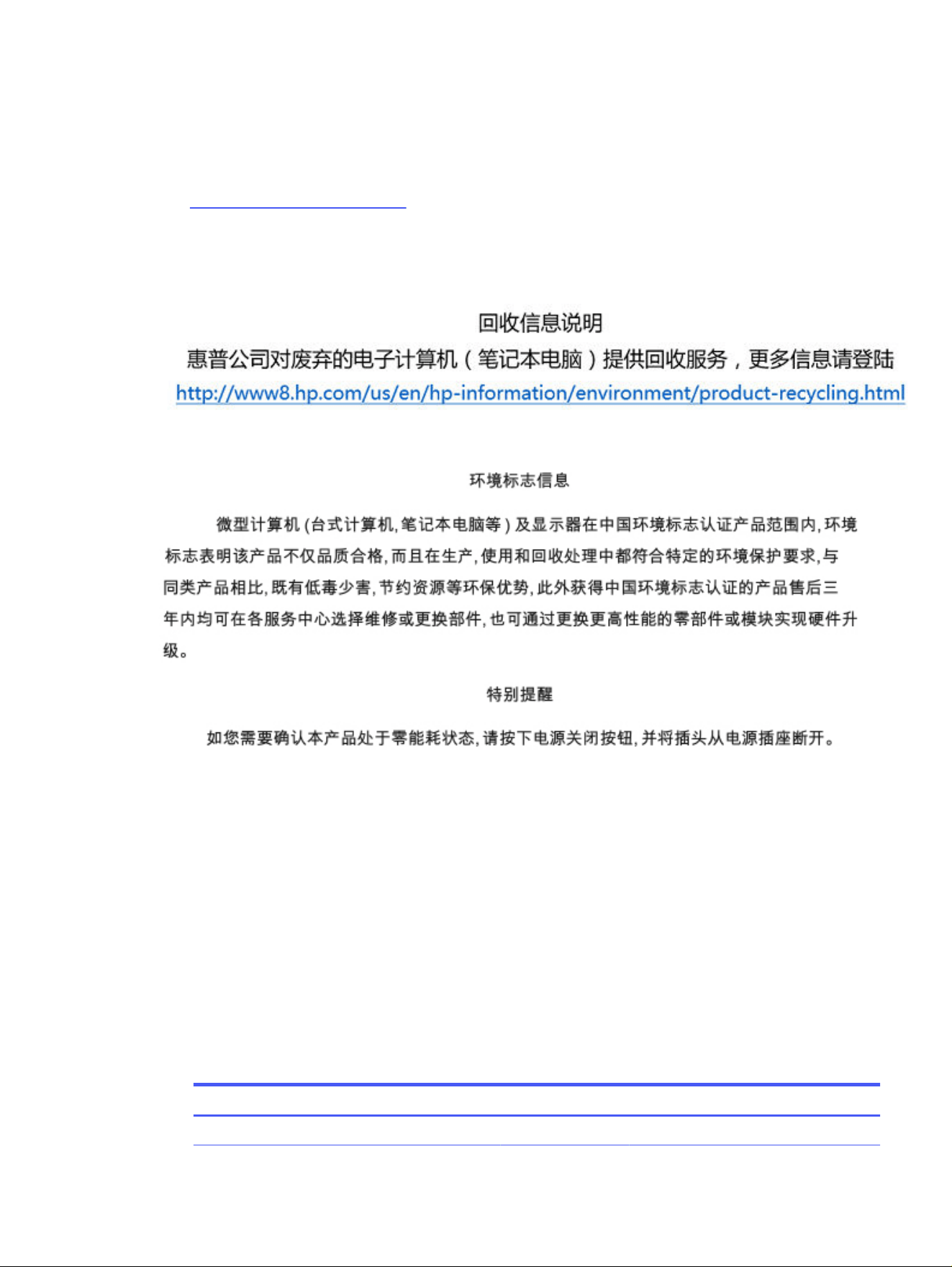 回收信息说明

惠普公司对废弃的电子计算机（笔记本电脑）提供回收服务，更多信息请登陆 http://www8.hp.com/us/en/hp-information/environment/product-recycling.html

环境标志信息

微型计算机 (台式计算机, 笔记本电脑等) 及显示器在中国环境标志认证产品范围内, 环境标志表明该产品不仅品质合格, 而且在生产, 使用和回收处理中都符合特定的环境保护要求, 与同类产品相比, 既有低毒少害, 节约资源等环保优势, 此外获得中国环境标志认证的产品售后三年内均可在各服务中心选择维修或更换部件, 也可通过更换更高性能的零部件或模块实现硬件升级。

特别提醒

如您需要确认本产品处于零能耗状态, 请按下电源关闭按钮, 并将插头从电源插座断开。